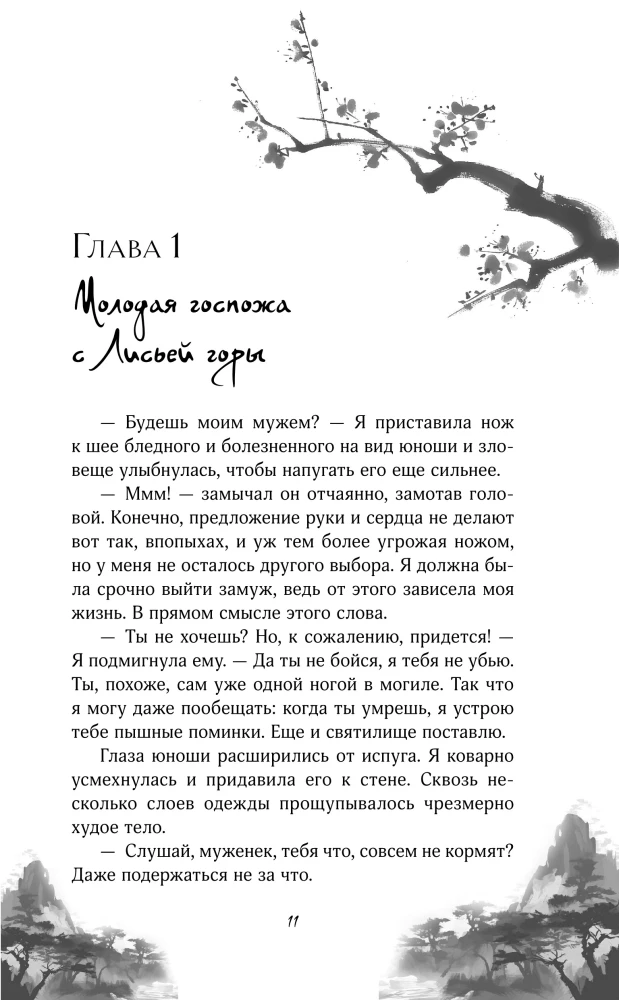 Глава 1

Молодая госпожа с Лисьей горы

— Будешь моим мужем? — Я приставила нож к шее бледного и болезненного на вид юноши и зловеще улыбнулась, чтобы напугать его еще сильнее.

— Ммм! — замычал он отчаянно, замотав головой. Конечно, предложение руки и сердца не делают вот так, впопыхах, и уж тем более угрожая ножом, но у меня не осталось другого выбора. Я должна была срочно выйти замуж, ведь от этого зависела моя жизнь. В прямом смысле этого слова.

— Ты не хочешь? Но, к сожалению, придется! — Я подмигнула ему. — Да ты не бойся, я тебя не убью. Ты, похоже, сам уже одной ногой в могиле. Так что я могу даже пообещать: когда ты умрешь, я устрою тебе пышные поминки. Еще и святилище поставлю.

Глаза юноши расширились от испуга. Я коварно усмехнулась и придавила его к стене. Сквозь несколько слоев одежды прощупывалось чрезмерно худое тело.

— Слушай, муженек, тебя что, совсем не кормят? Даже подержаться не за что.

11